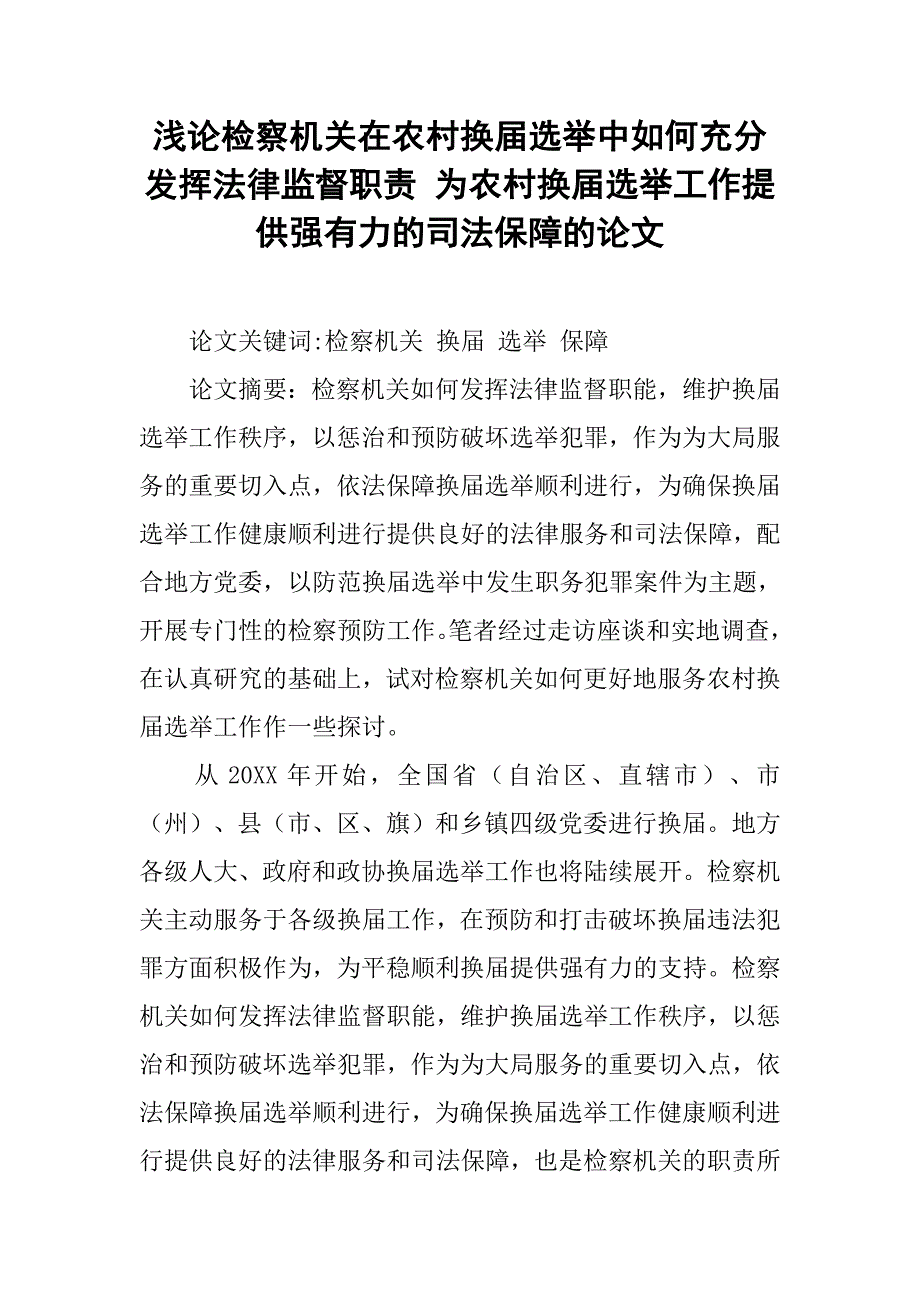 浅论检察机关在农村换届选举中如何充分发挥法律监督职责 为农村换届选举工作提供强有力的司法保障的论文

论文关键词:检察机关 换届 选举 保障

论文摘要：检察机关如何发挥法律监督职能，维护换届选举工作秩序，以惩治和预防破坏选举犯罪，作为为大局服务的重要切入点，依法保障换届选举顺利进行，为确保换届选举工作健康顺利进行提供良好的法律服务和司法保障，配合地方党委，以防范换届选举中发生职务犯罪案件为主题，开展专门性的检察预防工作。笔者经过走访座谈和实地调查，在认真研究的基础上，试对检察机关如何更好地服务农村换届选举工作作一些探讨。

从 20XX 年开始，全国省（自治区、直辖市）、市（州）、县（市、区、旗）和乡镇四级党委进行换届。地方各级人大、政府和政协换届选举工作也将陆续展开。检察机关主动服务于各级换届工作，在预防和打击破坏换届违法犯罪方面积极作为，为平稳顺利换届提供强有力的支持。检察机关如何发挥法律监督职能，维护换届选举工作秩序，以惩治和预防破坏选举犯罪，作为为大局服务的重要切入点，依法保障换届选举顺利进行，为确保换届选举工作健康顺利进行提供良好的法律服务和司法保障，也是检察机关的职责所